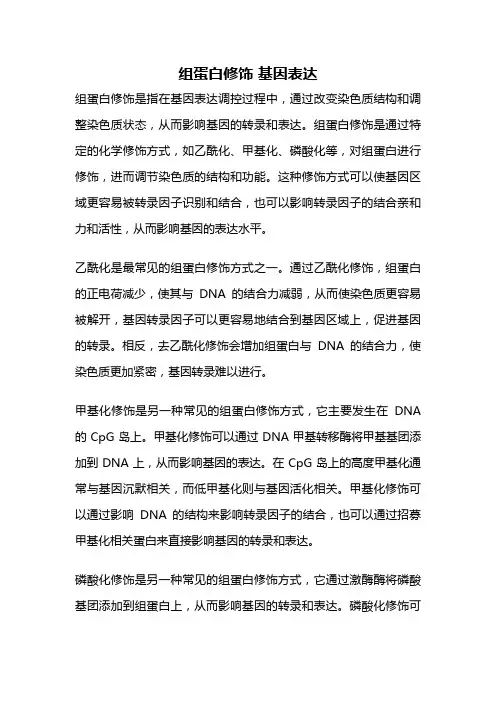 组蛋白修饰 基因表达

组蛋白修饰是指在基因表达调控过程中，通过改变染色质结构和调整染色质状态，从而影响基因的转录和表达。组蛋白修饰是通过特定的化学修饰方式，如乙酰化、甲基化、磷酸化等，对组蛋白进行修饰，进而调节染色质的结构和功能。这种修饰方式可以使基因区域更容易被转录因子识别和结合，也可以影响转录因子的结合亲和力和活性，从而影响基因的表达水平。

乙酰化是最常见的组蛋白修饰方式之一。通过乙酰化修饰，组蛋白的正电荷减少，使其与 DNA 的结合力减弱，从而使染色质更容易被解开，基因转录因子可以更容易地结合到基因区域上，促进基因的转录。相反，去乙酰化修饰会增加组蛋白与 DNA 的结合力，使染色质更加紧密，基因转录难以进行。

甲基化修饰是另一种常见的组蛋白修饰方式，它主要发生在 DNA 的 CpG 岛上。甲基化修饰可以通过 DNA 甲基转移酶将甲基基团添加到 DNA 上，从而影响基因的表达。在 CpG 岛上的高度甲基化通常与基因沉默相关，而低甲基化则与基因活化相关。甲基化修饰可以通过影响 DNA 的结构来影响转录因子的结合，也可以通过招募甲基化相关蛋白来直接影响基因的转录和表达。

磷酸化修饰是另一种常见的组蛋白修饰方式，它通过激酶酶将磷酸基团添加到组蛋白上，从而影响基因的转录和表达。磷酸化修饰可